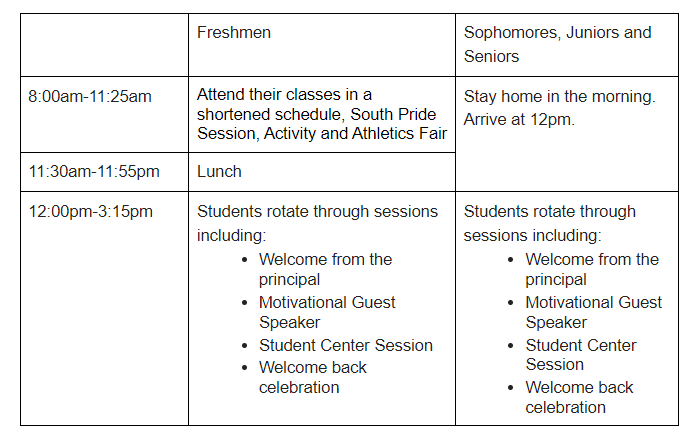 |  | Freshmen | Sophomores, Juniors and Seniors |
|---|---|---|
| 8:00am-11:25am | Attend their classes in a shortened schedule, South Pride Session, Activity and Athletics Fair | Stay home in the morning. Arrive at 12pm. |
| 11:30am-11:55pm | Lunch | |
| 12:00pm-3:15pm | Students rotate through sessions including: • Welcome from the principal • Motivational Guest Speaker • Student Center Session • Welcome back celebration | Students rotate through sessions including: • Welcome from the principal • Motivational Guest Speaker • Student Center Session • Welcome back celebration |